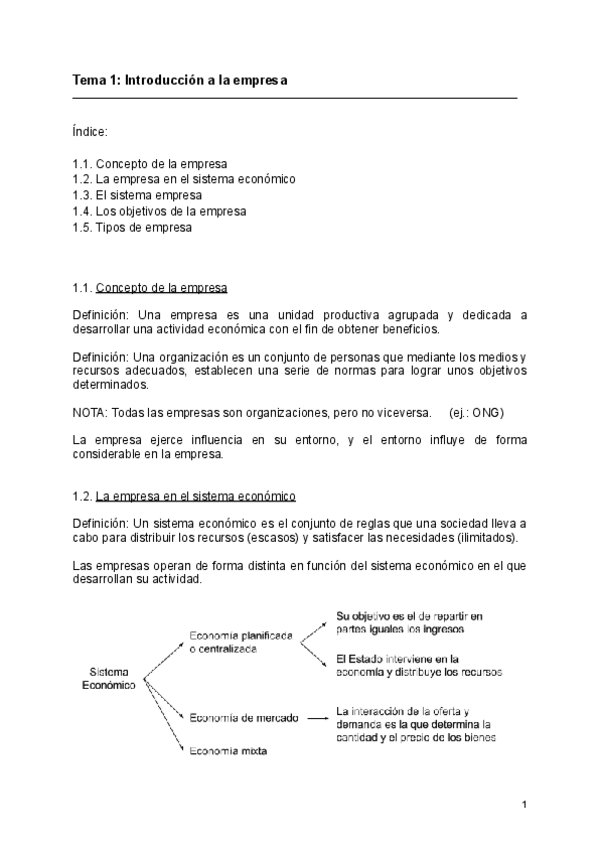 Tema 1: Introducción a la empresa

Índice:

1.1. Concepto de la empresa
1.2. La empresa en el sistema económico
1.3. El sistema empresa
1.4. Los objetivos de la empresa
1.5. Tipos de empresa

1.1. Concepto de la empresa

Definición: Una empresa es una unidad productiva agrupada y dedicada a desarrollar una actividad económica con el fin de obtener beneficios.

Definición: Una organización es un conjunto de personas que mediante los medios y recursos adecuados, establecen una serie de normas para lograr unos objetivos determinados.

NOTA: Todas las empresas son organizaciones, pero no viceversa. (ej.: ONG)

La empresa ejerce influencia en su entorno, y el entorno influye de forma considerable en la empresa.

1.2. La empresa en el sistema económico

Definición: Un sistema económico es el conjunto de reglas que una sociedad lleva a cabo para distribuir los recursos (escasos) y satisfacer las necesidades (ilimitados).

Las empresas operan de forma distinta en función del sistema económico en el que desarrollan su actividad.

Sistema Económico

Economía planificada o centralizada

Su objetivo es el de repartir en partes iguales los ingresos

El Estado interviene en la economía y distribuye los recursos

Economía de mercado

La interacción de la oferta y demanda es la que determina la cantidad y el precio de los bienes

Economía mixta

1